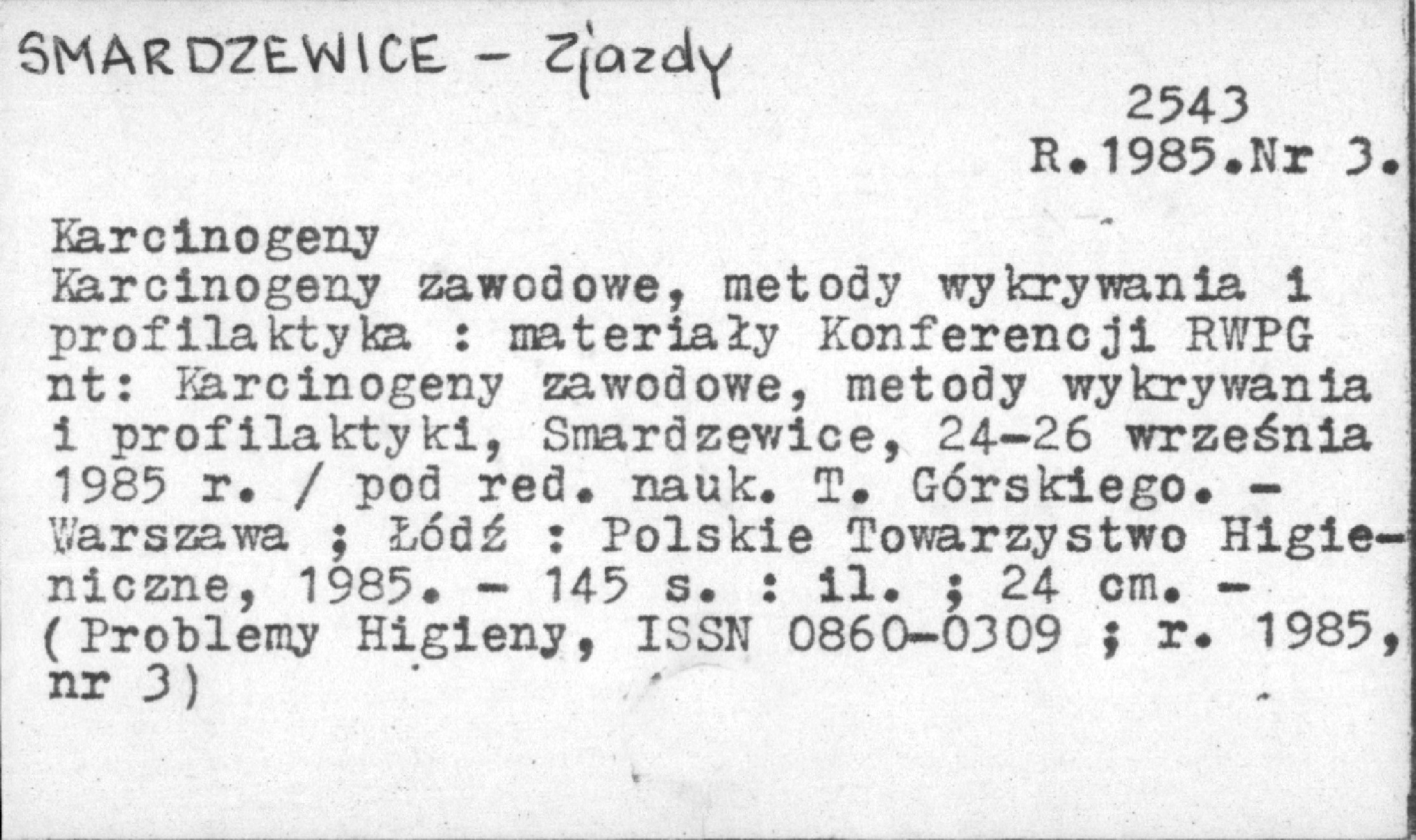 SMARDZEWICE - Zjazdy

2543
R.1985.Nr 3.

Karcinogeny

Karcinogeny zawodowe, metody wykrywania i profilaktyka : materiały Konferencji RWPG nt: Karcinogeny zawodowe, metody wykrywania i profilaktyki, Smardzewice, 24-26 września 1985 r. / pod red. nauk. T. Górskiego. - Warszawa ; Łódź : Polskie Towarzystwo Higieniczne, 1985. - 145 s. : il. ; 24 cm. - (Problemy Higieny, ISSN 0860-0309 ; r. 1985, nr 3)